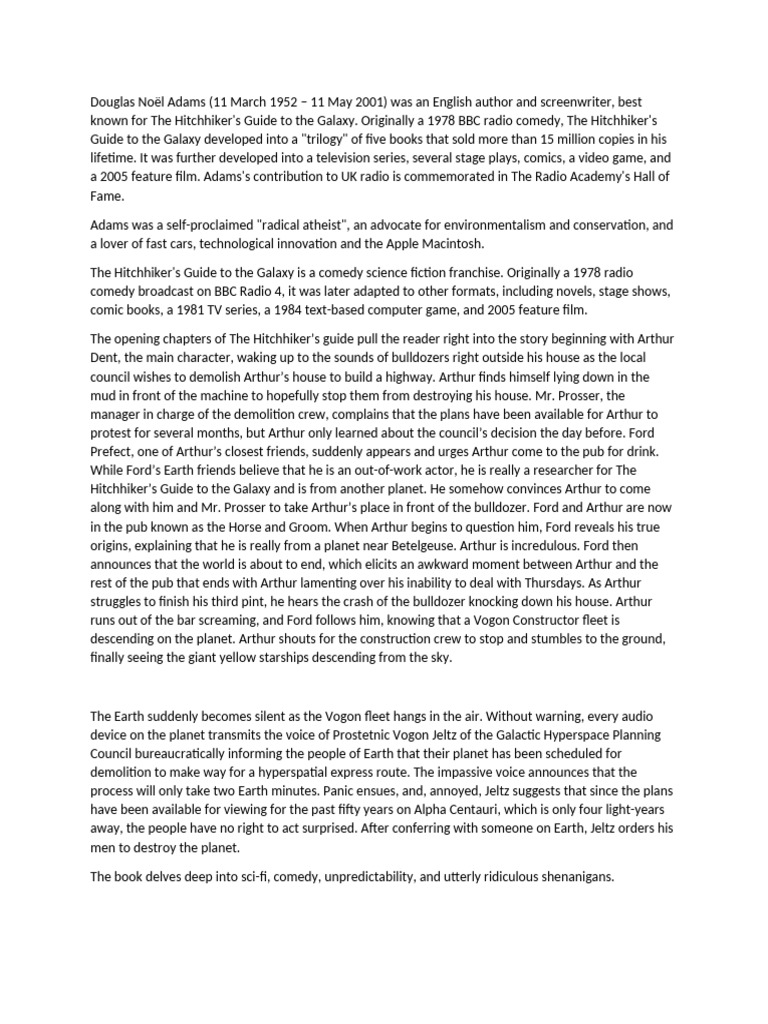 Douglas Noël Adams (11 March 1952 – 11 May 2001) was an English author and screenwriter, best known for The Hitchhiker's Guide to the Galaxy. Originally a 1978 BBC radio comedy, The Hitchhiker's Guide to the Galaxy developed into a "trilogy" of five books that sold more than 15 million copies in his lifetime. It was further developed into a television series, several stage plays, comics, a video game, and a 2005 feature film. Adams's contribution to UK radio is commemorated in The Radio Academy's Hall of Fame.

Adams was a self-proclaimed "radical atheist", an advocate for environmentalism and conservation, and a lover of fast cars, technological innovation and the Apple Macintosh.

The Hitchhiker's Guide to the Galaxy is a comedy science fiction franchise. Originally a 1978 radio comedy broadcast on BBC Radio 4, it was later adapted to other formats, including novels, stage shows, comic books, a 1981 TV series, a 1984 text-based computer game, and 2005 feature film.

The opening chapters of The Hitchhiker's guide pull the reader right into the story beginning with Arthur Dent, the main character, waking up to the sounds of bulldozers right outside his house as the local council wishes to demolish Arthur's house to build a highway. Arthur finds himself lying down in the mud in front of the machine to hopefully stop them from destroying his house. Mr. Prosser, the manager in charge of the demolition crew, complains that the plans have been available for Arthur to protest for several months, but Arthur only learned about the council's decision the day before. Ford Prefect, one of Arthur's closest friends, suddenly appears and urges Arthur come to the pub for drink. While Ford's Earth friends believe that he is an out-of-work actor, he is really a researcher for The Hitchhiker's Guide to the Galaxy and is from another planet. He somehow convinces Arthur to come along with him and Mr. Prosser to take Arthur's place in front of the bulldozer. Ford and Arthur are now in the pub known as the Horse and Groom. When Arthur begins to question him, Ford reveals his true origins, explaining that he is really from a planet near Betelgeuse. Arthur is incredulous. Ford then announces that the world is about to end, which elicits an awkward moment between Arthur and the rest of the pub that ends with Arthur lamenting over his inability to deal with Thursdays. As Arthur struggles to finish his third pint, he hears the crash of the bulldozer knocking down his house. Arthur runs out of the bar screaming, and Ford follows him, knowing that a Vogon Constructor fleet is descending on the planet. Arthur shouts for the construction crew to stop and stumbles to the ground, finally seeing the giant yellow starships descending from the sky.

The Earth suddenly becomes silent as the Vogon fleet hangs in the air. Without warning, every audio device on the planet transmits the voice of Prostetnic Vogon Jeltz of the Galactic Hyperspace Planning Council bureaucratically informing the people of Earth that their planet has been scheduled for demolition to make way for a hyperspatial express route. The impassive voice announces that the process will only take two Earth minutes. Panic ensues, and, annoyed, Jeltz suggests that since the plans have been available for viewing for the past fifty years on Alpha Centauri, which is only four light-years away, the people have no right to act surprised. After conferring with someone on Earth, Jeltz orders his men to destroy the planet.

The book delves deep into sci-fi, comedy, unpredictability, and utterly ridiculous shenanigans.